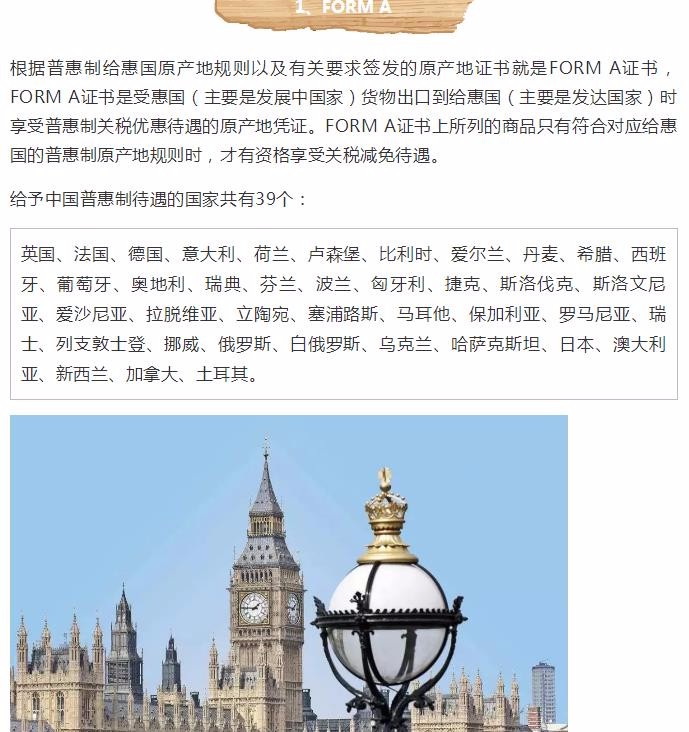 1、FORM A

根据普惠制给惠国原产地规则以及有关要求签发的原产地证书就是FORM A证书，FORM A证书是受惠国（主要是发展中国家）货物出口到给惠国（主要是发达国家）时享受普惠制关税优惠待遇的原产地凭证。FORM A证书上所列的商品只有符合对应给惠国的普惠制原产地规则时，才有资格享受关税减免待遇。

给予中国普惠制待遇的国家共有39个：

英国、法国、德国、意大利、荷兰、卢森堡、比利时、爱尔兰、丹麦、希腊、西班牙、葡萄牙、奥地利、瑞典、芬兰、波兰、匈牙利、捷克、斯洛伐克、斯洛文尼亚、爱沙尼亚、拉脱维亚、立陶宛、塞浦路斯、马耳他、保加利亚、罗马尼亚、瑞士、列支敦士登、挪威、俄罗斯、白俄罗斯、乌克兰、哈萨克斯坦、日本、澳大利亚、新西兰、加拿大、土耳其。